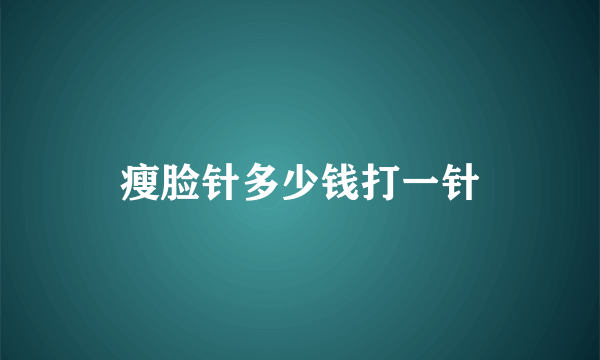 瘦脸针多少钱打一针